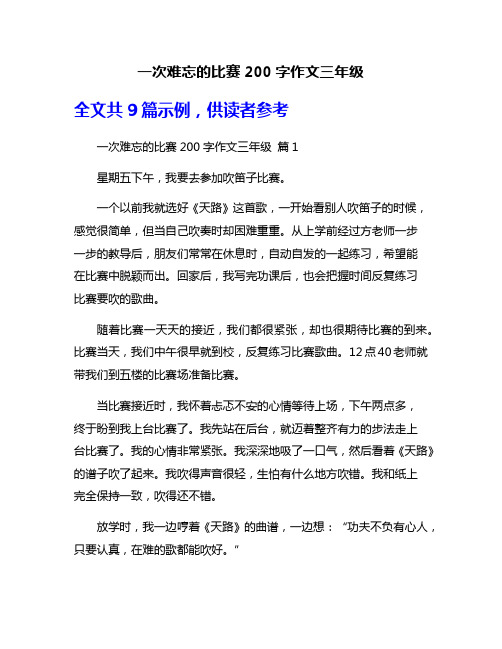 一次难忘的比赛 200 字作文三年级

全文共 9 篇示例，供读者参考

一次难忘的比赛 200 字作文三年级 篇 1

星期五下午，我要去参加吹笛子比赛。

一个以前我就选好《天路》这首歌，一开始看别人吹笛子的时候，感觉很简单，但当自己吹奏时却困难重重。从上学前经过方老师一步一步的教导后，朋友们常常在休息时，自动自发的一起练习，希望能在比赛中脱颖而出。回家后，我写完功课后，也会把握时间反复练习比赛要吹的歌曲。

随着比赛一天天的接近，我们都很紧张，却也很期待比赛的到来。比赛当天，我们中午很早就到校，反复练习比赛歌曲。12 点 40 老师就带我们到五楼的比赛场准备比赛。

当比赛接近时，我怀着忐忑不安的心情等待上场，下午两点多，终于盼到我上台比赛了。我先站在后台，就迈着整齐有力的步法走上台比赛了。我的心情非常紧张。我深深地吸了一口气，然后看着《天路》的谱子吹了起来。我吹得声音很轻，生怕有什么地方吹错。我和纸上完全保持一致，吹得还不错。

放学时，我一边哼着《天路》的曲谱，一边想：“功夫不负有心人，只要认真，在难的歌都能吹好。”